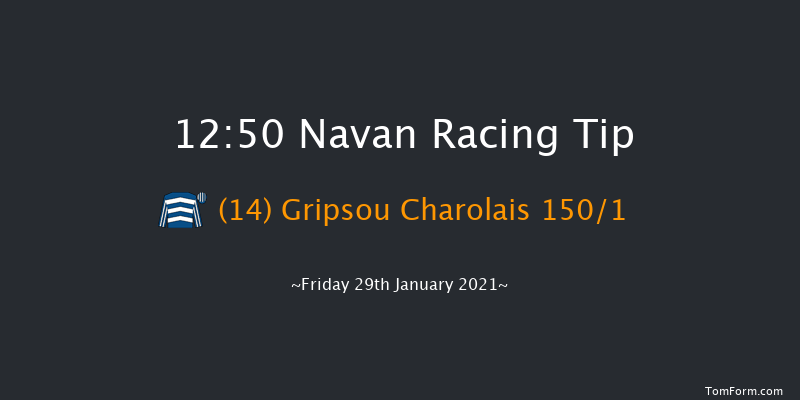 12:50 Navan Racing Tip

(14) Gripsou Charolais 150/1

~Friday 29th January 2021~

TomForm.com